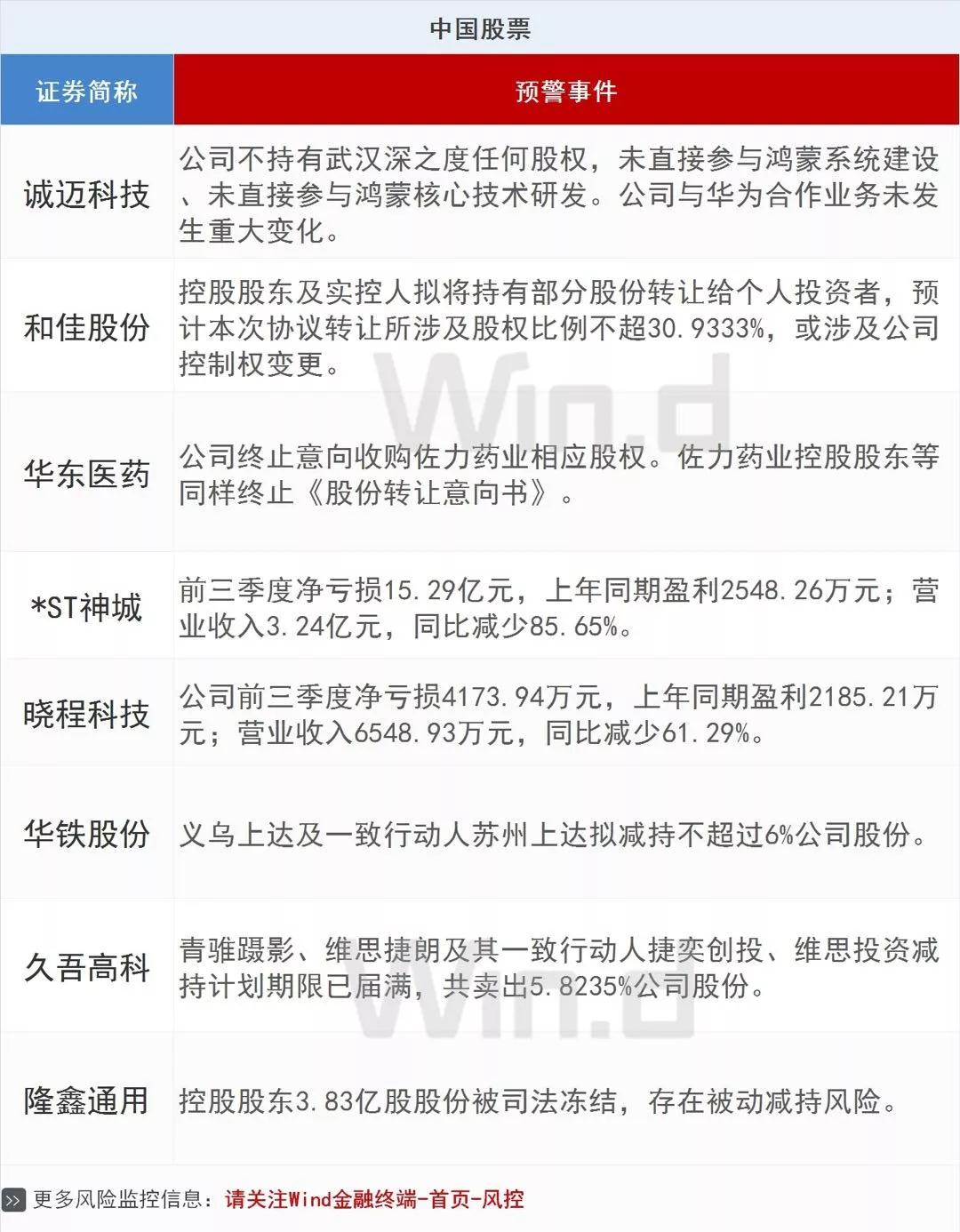 中国股票

| 证券简称 | 预警事件 |
|---|---|
| 诚迈科技 | 公司不持有武汉深之度任何股权，未直接参与鸿蒙系统建设、未直接参与鸿蒙核心技术研发。公司与华为合作业务未发生重大变化。 |
| 和佳股份 | 控股股东及实控人拟将持有部分股份转让给个人投资者，预计本次协议转让所涉及股权比例不超30.9333%，或涉及公司控制权变更。 |
| 华东医药 | 公司终止意向收购佐力药业相应股权。佐力药业控股股东等同样终止《股份转让意向书》。 |
| *ST神城 | 前三季度净亏损15.29亿元，上年同期盈利2548.26万元；营业收入3.24亿元，同比减少85.65%。 |
| 晓程科技 | 公司前三季度净亏损4173.94万元，上年同期盈利2185.21万元；营业收入6548.93万元，同比减少61.29%。 |
| 华铁股份 | 义乌上达及一致行动人苏州上达拟减持不超过6%公司股份。 |
| 久吾高科 | 青骓蹑影、维思捷朗及其一致行动人捷奕创投、维思投资减持计划期限已届满，共卖出5.8235%公司股份。 |
| 隆鑫通用 | 控股股东3.83亿股股份被司法冻结，存在被动减持风险。 |

更多风险监控信息：请关注Wind金融终端-首页-风控

Wind